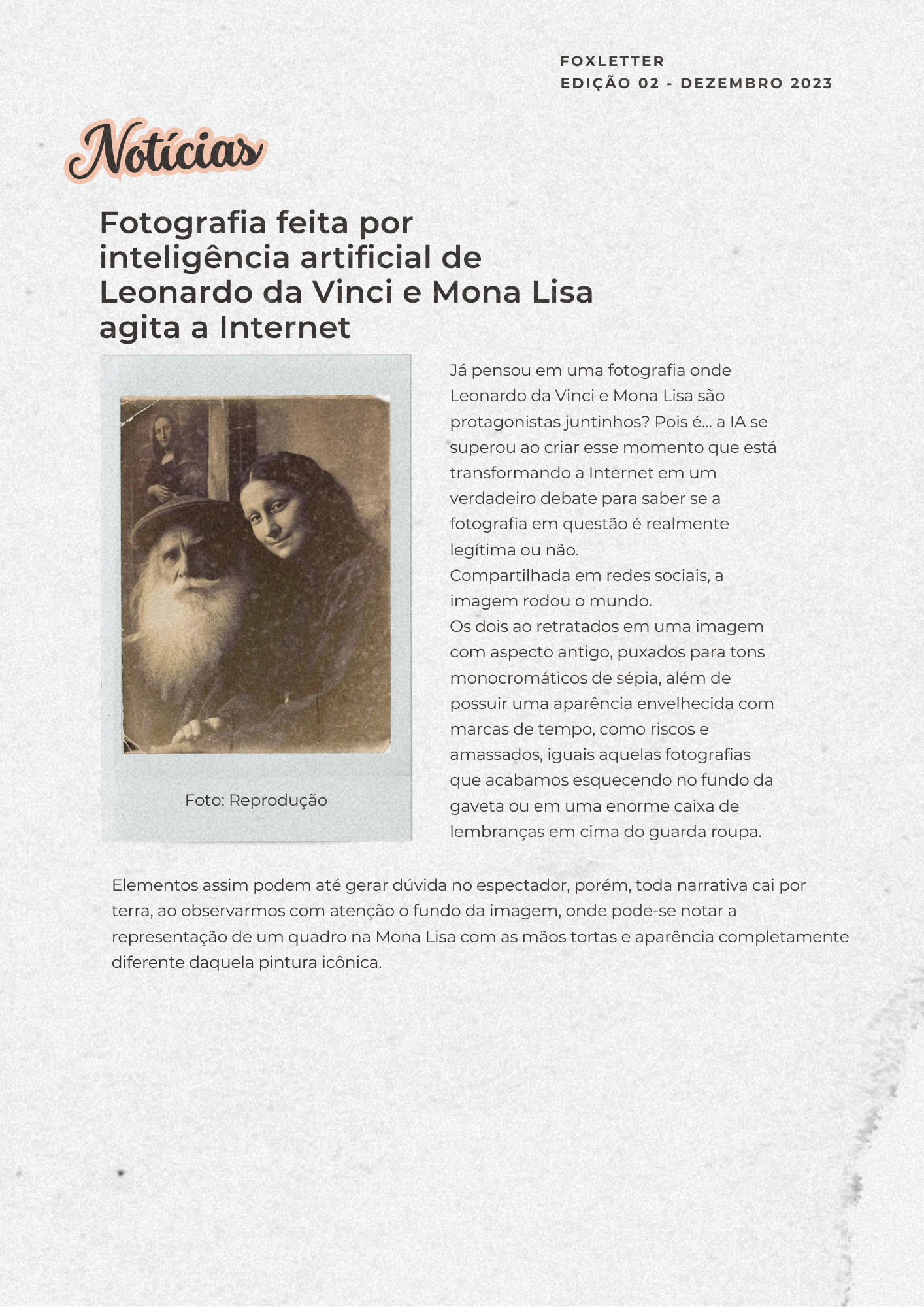 FOXLETTER
EDIÇÃO 02 - DEZEMBRO 2023

Notícias

Fotografia feita por inteligência artificial de Leonardo da Vinci e Mona Lisa agita a Internet

Foto: Reprodução

Já pensou em uma fotografia onde Leonardo da Vinci e Mona Lisa são protagonistas juntinhos? Pois é... a IA se superou ao criar esse momento que está transformando a Internet em um verdadeiro debate para saber se a fotografia em questão é realmente legítima ou não.
Compartilhada em redes sociais, a imagem rodou o mundo.
Os dois ao retratados em uma imagem com aspecto antigo, puxados para tons monocromáticos de sépia, além de possuir uma aparência envelhecida com marcas de tempo, como riscos e amassados, iguais aquelas fotografias que acabamos esquecendo no fundo da gaveta ou em uma enorme caixa de lembranças em cima do guarda roupa.

Elementos assim podem até gerar dúvida no espectador, porém, toda narrativa cai por terra, ao observarmos com atenção o fundo da imagem, onde pode-se notar a representação de um quadro na Mona Lisa com as mãos tortas e aparência completamente diferente daquela pintura icônica.